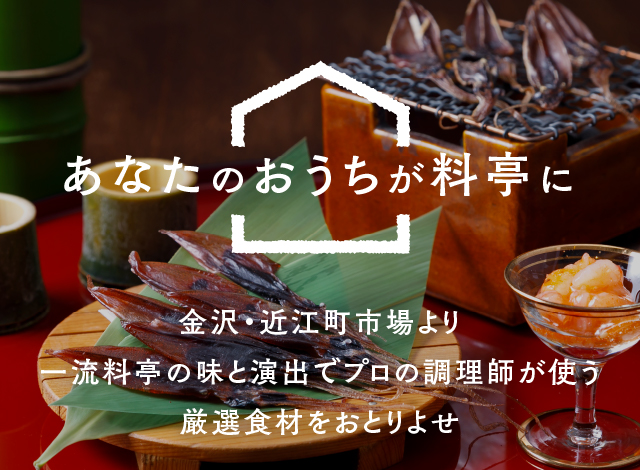 あなたのおうちが料亭に

金沢・近江町市場より
一流料亭の味と演出でプロの調理師が使う
厳選食材をおとりよせ